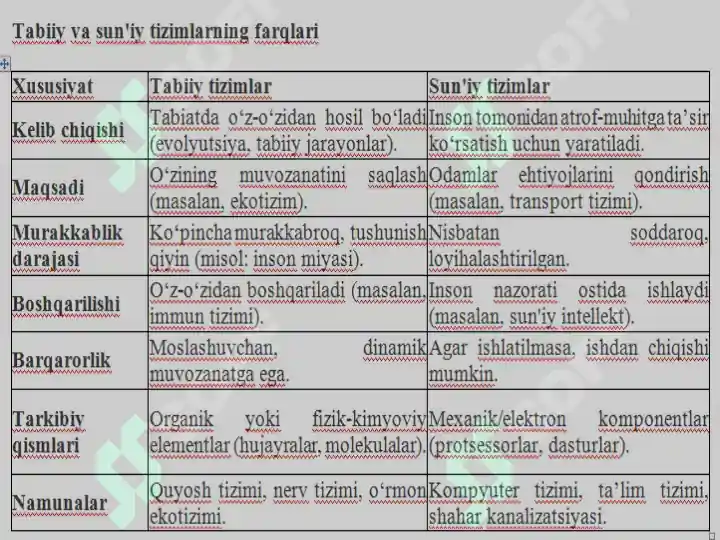 Tabiiy va sun'iy tizimlarning farqlari

| Xususiyat | Tabiiy tizimlar | Sun'iy tizimlar |
|---|---|---|
| Kelib chiqishi | Tabiatda o‘z-o‘zidan hosil bo‘ladi (evolyutsiya, tabiiy jarayonlar). | Inson tomonidan atrof-muhitga ta’sir ko‘rsatish uchun yaratiladi. |
| Maqsadi | O‘zining muvozanatini saqlash (masalan, ekotizim). | Odamlar ehtiyojlarini qondirish (masalan, transport tizimi). |
| Murakkablik darajasi | Ko‘pincha murakkabroq, tushunish qiyin (misol: inson miyasi). | Nisbatan soddaroq, loyihalashtirilgan. |
| Boshqarilishi | O‘z-o‘zidan boshqariladi (masalan, immun tizimi). | Inson nazorati ostida ishlaydi (masalan, sun'iy intellekt). |
| Barqarorlik | Moslashuvchan, dinamik muvozanatga ega. | Agar ishlatilmasa, ishdan chiqishi mumkin. |
| Tarkibiy qismlari | Organik yoki fizik-kimyoviy elementlar (hujayralar, molekulalar). | Mexanik/elektron komponentlar (protsessorlar, dasturlar). |
| Namunalar | Quyosh tizimi, nerv tizimi, o‘rmon ekotizimi. | Kompyuter tizimi, ta’lim tizimi, shahar kanalizatsiyasi. |